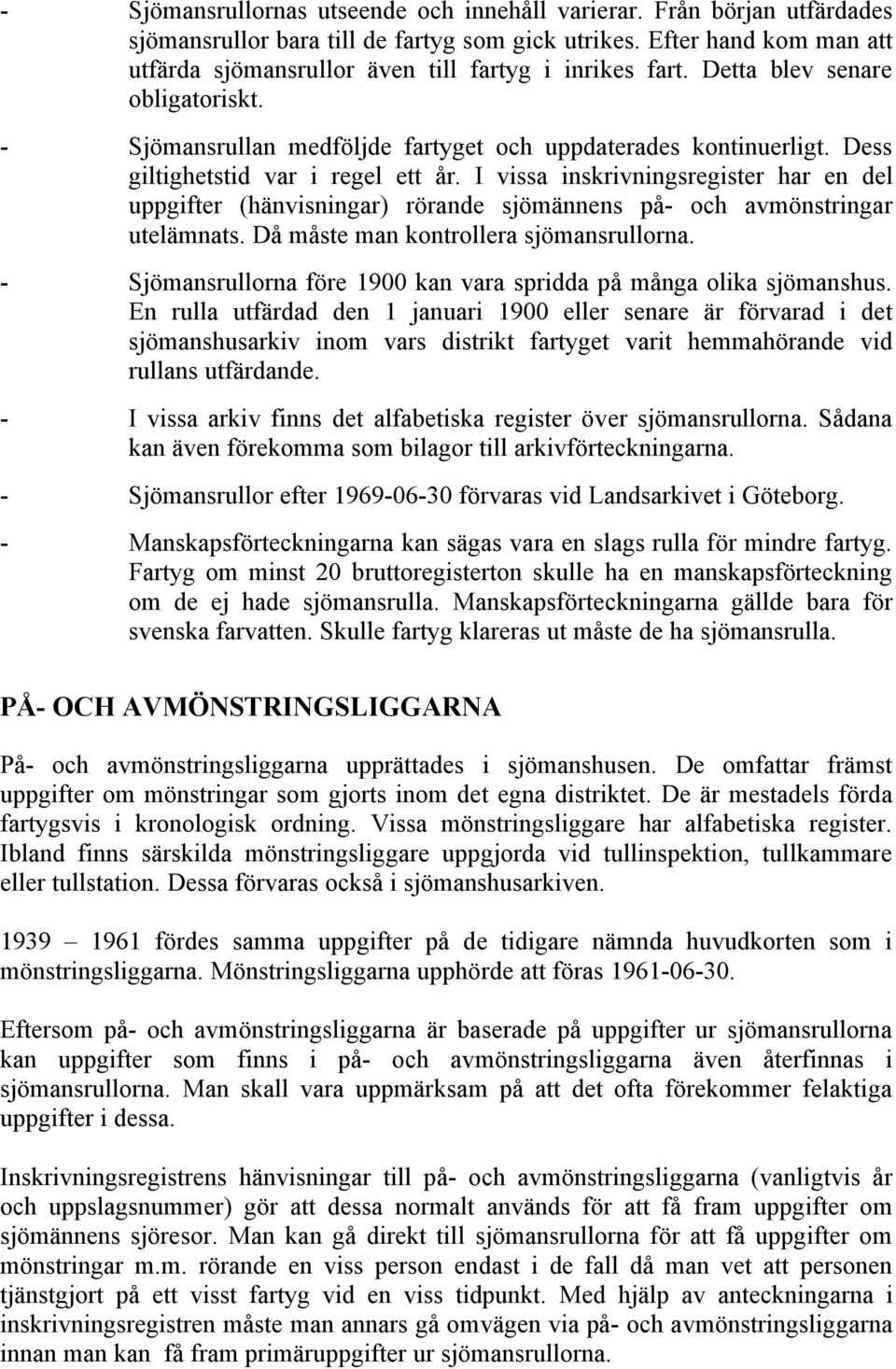 - Sjömansrullornas utseende och innehåll varierar. Från början utfärdades sjömansrullor bara till de fartyg som gick utrikes. Efter hand kom man att utfärda sjömansrullor även till fartyg i inrikes fart. Detta blev senare obligatoriskt.

- Sjömansrullan medföljde fartyget och uppdaterades kontinuerligt. Dess giltighetstid var i regel ett år. I vissa inskrivningsregister har en del uppgifter (hänvisningar) rörande sjömännens på- och avmönstringar utelämnats. Då måste man kontrollera sjömansrullorna.

- Sjömansrullorna före 1900 kan vara spridda på många olika sjömanshus. En rulla utfärdad den 1 januari 1900 eller senare är förvarad i det sjömanshusarkiv inom vars distrikt fartyget varit hemmahörande vid rullans utfärdande.

- I vissa arkiv finns det alfabetiska register över sjömansrullorna. Sådana kan även förekomma som bilagor till arkivförteckningarna.

- Sjömansrullor efter 1969-06-30 förvaras vid Landsarkivet i Göteborg.

- Manskapsförteckningarna kan sägas vara en slags rulla för mindre fartyg. Fartyg om minst 20 bruttoregisterton skulle ha en manskapsförteckning om de ej hade sjömansrulla. Manskapsförteckningarna gällde bara för svenska farvatten. Skulle fartyg klareras ut måste de ha sjömansrulla.

PÅ- OCH AVMÖNSTRINGSLIGGARNA

På- och avmönstringsliggarna upprättades i sjömanshusen. De omfattar främst uppgifter om mönstringar som gjorts inom det egna distriktet. De är mestadels förda fartygsvis i kronologisk ordning. Vissa mönstringsliggare har alfabetiska register. Ibland finns särskilda mönstringsliggare uppgjorda vid tullinspektion, tullkammare eller tullstation. Dessa förvaras också i sjömanshusarkiven.

1939 – 1961 fördes samma uppgifter på de tidigare nämnda huvudkorten som i mönstringsliggarna. Mönstringsliggarna upphörde att föras 1961-06-30.

Eftersom på- och avmönstringsliggarna är baserade på uppgifter ur sjömansrullorna kan uppgifter som finns i på- och avmönstringsliggarna även återfinnas i sjömansrullorna. Man skall vara uppmärksam på att det ofta förekommer felaktiga uppgifter i dessa.

Inskrivningsregistrens hänvisningar till på- och avmönstringsliggarna (vanligtvis år och uppslagsnummer) gör att dessa normalt används för att få fram uppgifter om sjömännens sjöresor. Man kan gå direkt till sjömansrullorna för att få uppgifter om mönstringar m.m. rörande en viss person endast i de fall då man vet att personen tjänstgjort på ett visst fartyg vid en viss tidpunkt. Med hjälp av anteckningarna i inskrivningsregistren måste man annars gå omvägen via på- och avmönstringsliggarna innan man kan få fram primäruppgifter ur sjömansrullorna.